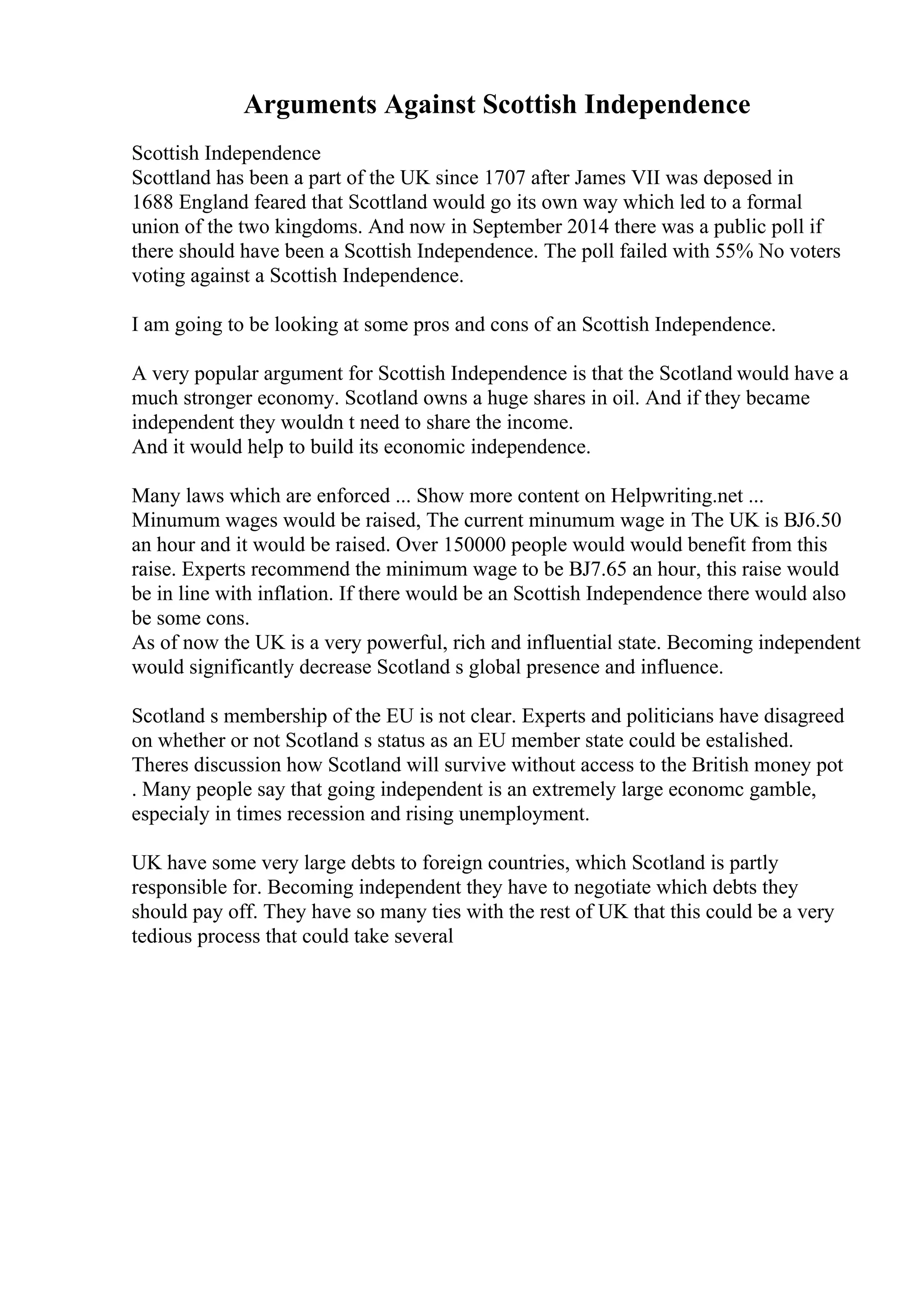 Arguments Against Scottish Independence

Scottish Independence
Scottland has been a part of the UK since 1707 after James VII was deposed in 1688 England feared that Scottland would go its own way which led to a formal union of the two kingdoms. And now in September 2014 there was a public poll if there should have been a Scottish Independence. The poll failed with 55% No voters voting against a Scottish Independence.

I am going to be looking at some pros and cons of an Scottish Independence.

A very popular argument for Scottish Independence is that the Scotland would have a much stronger economy. Scotland owns a huge shares in oil. And if they became independent they wouldn t need to share the income.
And it would help to build its economic independence.

Many laws which are enforced ... Show more content on Helpwriting.net ...
Minumum wages would be raised, The current minumum wage in The UK is BJ6.50 an hour and it would be raised. Over 150000 people would would benefit from this raise. Experts recommend the minimum wage to be BJ7.65 an hour, this raise would be in line with inflation. If there would be an Scottish Independence there would also be some cons.
As of now the UK is a very powerful, rich and influential state. Becoming independent would significantly decrease Scotland s global presence and influence.

Scotland s membership of the EU is not clear. Experts and politicians have disagreed on whether or not Scotland s status as an EU member state could be estalished. Theres discussion how Scotland will survive without access to the British money pot . Many people say that going independent is an extremely large economc gamble, especialy in times recession and rising unemployment.

UK have some very large debts to foreign countries, which Scotland is partly responsible for. Becoming independent they have to negotiate which debts they should pay off. They have so many ties with the rest of UK that this could be a very tedious process that could take several